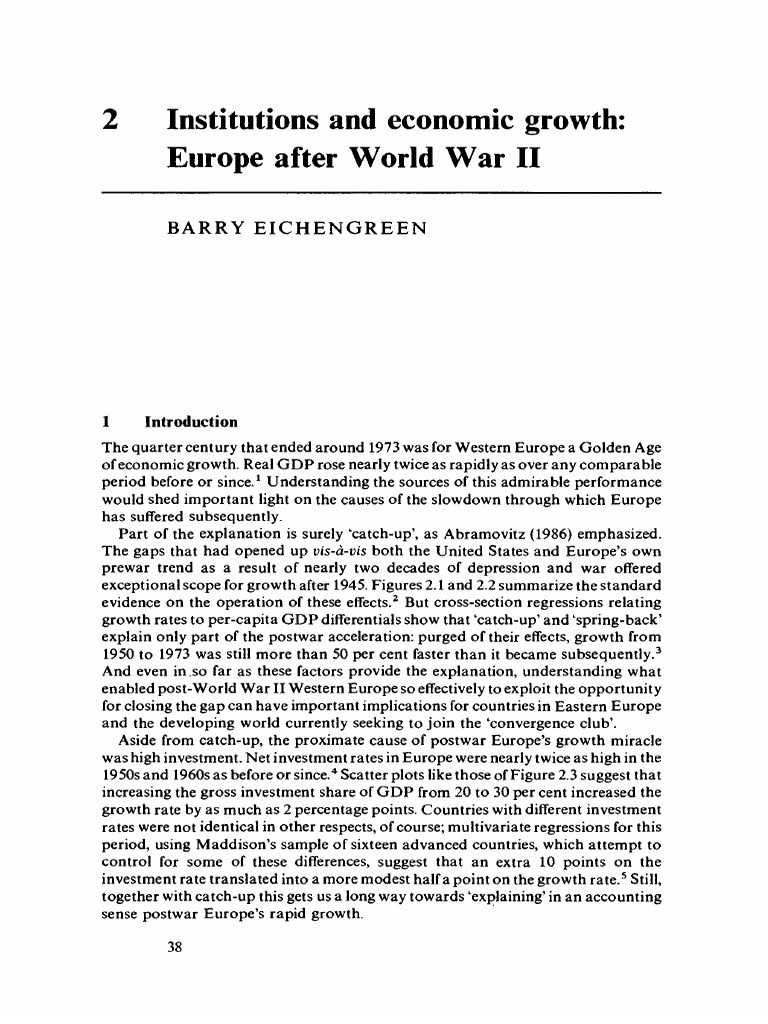 2 Institutions and economic growth: Europe after World War II

BARRY EICHENGREEN

1 Introduction

The quarter century that ended around 1973 was for Western Europe a Golden Age of economic growth. Real GDP rose nearly twice as rapidly as over any comparable period before or since.$^1$ Understanding the sources of this admirable performance would shed important light on the causes of the slowdown through which Europe has suffered subsequently.

Part of the explanation is surely 'catch-up', as Abramovitz (1986) emphasized. The gaps that had opened up vis-à-vis both the United States and Europe's own prewar trend as a result of nearly two decades of depression and war offered exceptional scope for growth after 1945. Figures 2.1 and 2.2 summarize the standard evidence on the operation of these effects.$^2$ But cross-section regressions relating growth rates to per-capita GDP differentials show that 'catch-up' and 'spring-back' explain only part of the postwar acceleration: purged of their effects, growth from 1950 to 1973 was still more than 50 per cent faster than it became subsequently.$^3$ And even in so far as these factors provide the explanation, understanding what enabled post-World War II Western Europe so effectively to exploit the opportunity for closing the gap can have important implications for countries in Eastern Europe and the developing world currently seeking to join the 'convergence club'.

Aside from catch-up, the proximate cause of postwar Europe's growth miracle was high investment. Net investment rates in Europe were nearly twice as high in the 1950s and 1960s as before or since.$^4$ Scatter plots like those of Figure 2.3 suggest that increasing the gross investment share of GDP from 20 to 30 per cent increased the growth rate by as much as 2 percentage points. Countries with different investment rates were not identical in other respects, of course; multivariate regressions for this period, using Maddison's sample of sixteen advanced countries, which attempt to control for some of these differences, suggest that an extra 10 points on the investment rate translated into a more modest half a point on the growth rate.$^5$ Still, together with catch-up this gets us a long way towards 'explaining' in an accounting sense postwar Europe's rapid growth.

38